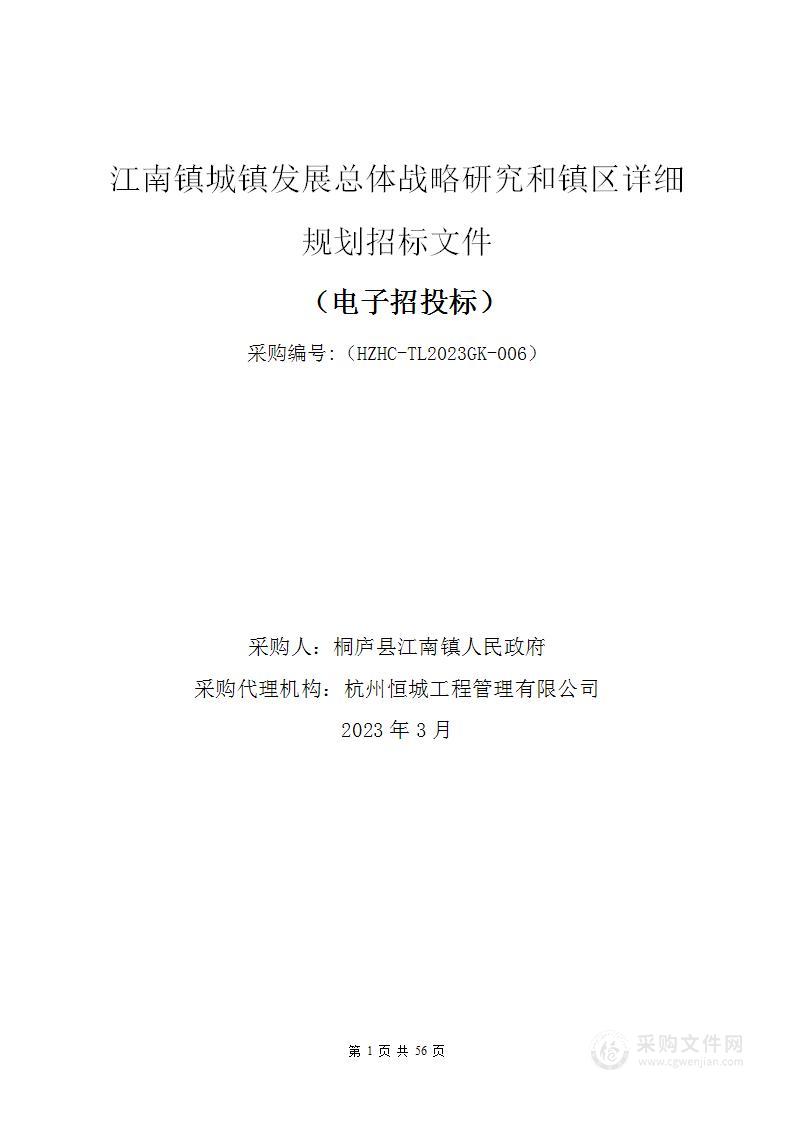 江南镇城镇发展总体战略研究和镇区详细规划招标文件

（电子招投标）

采购编号:（HZHC-TL2023GK-006）

采购人：桐庐县江南镇人民政府

采购代理机构：杭州恒城工程管理有限公司

2023 年 3 月

第 1 页 共 56 页

采购文件网
www.cgwenjian.com